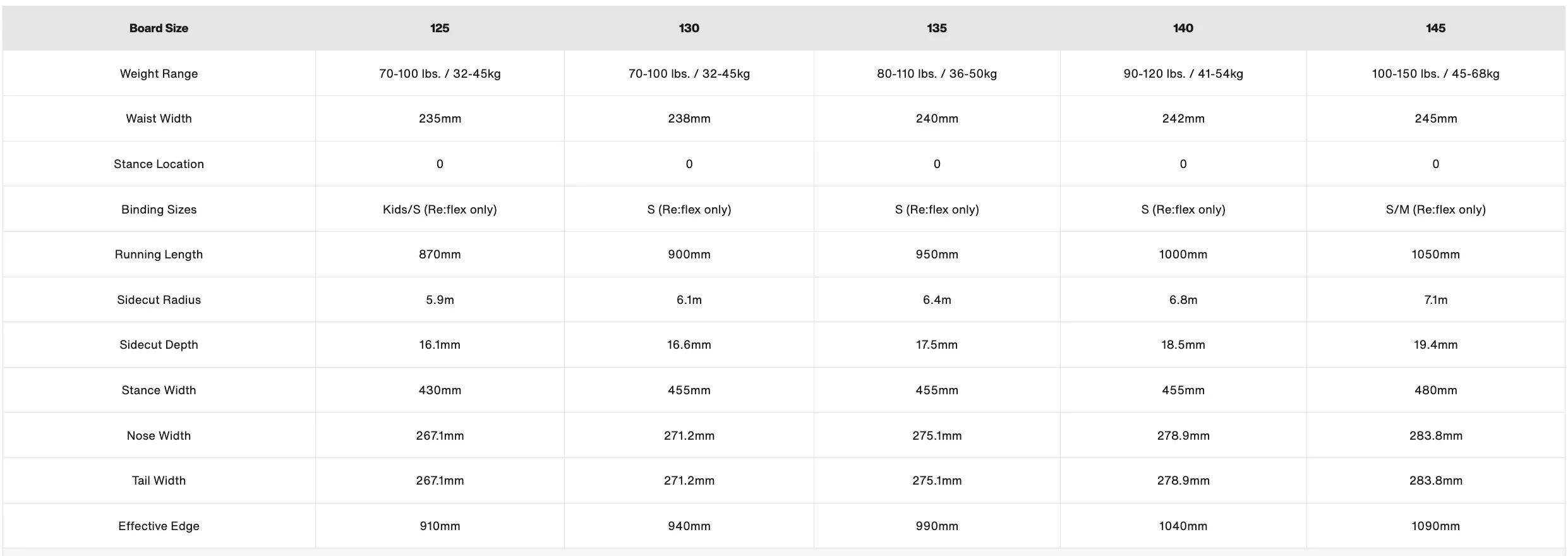 | Board Size | 125 | 130 | 135 | 140 | 145 |
|---|---|---|---|---|---|
| Weight Range | 70-100 lbs. / 32-45kg | 70-100 lbs. / 32-45kg | 80-110 lbs. / 36-50kg | 90-120 lbs. / 41-54kg | 100-150 lbs. / 45-68kg |
| Waist Width | 235mm | 238mm | 240mm | 242mm | 245mm |
| Stance Location | 0 | 0 | 0 | 0 | 0 |
| Binding Sizes | Kids/S (Re:flex only) | S (Re:flex only) | S (Re:flex only) | S (Re:flex only) | S/M (Re:flex only) |
| Running Length | 870mm | 900mm | 950mm | 1000mm | 1050mm |
| Sidecut Radius | 5.9m | 6.1m | 6.4m | 6.8m | 7.1m |
| Sidecut Depth | 16.1mm | 16.6mm | 17.5mm | 18.5mm | 19.4mm |
| Stance Width | 430mm | 455mm | 455mm | 455mm | 480mm |
| Nose Width | 267.1mm | 271.2mm | 275.1mm | 278.9mm | 283.8mm |
| Tail Width | 267.1mm | 271.2mm | 275.1mm | 278.9mm | 283.8mm |
| Effective Edge | 910mm | 940mm | 990mm | 1040mm | 1090mm |